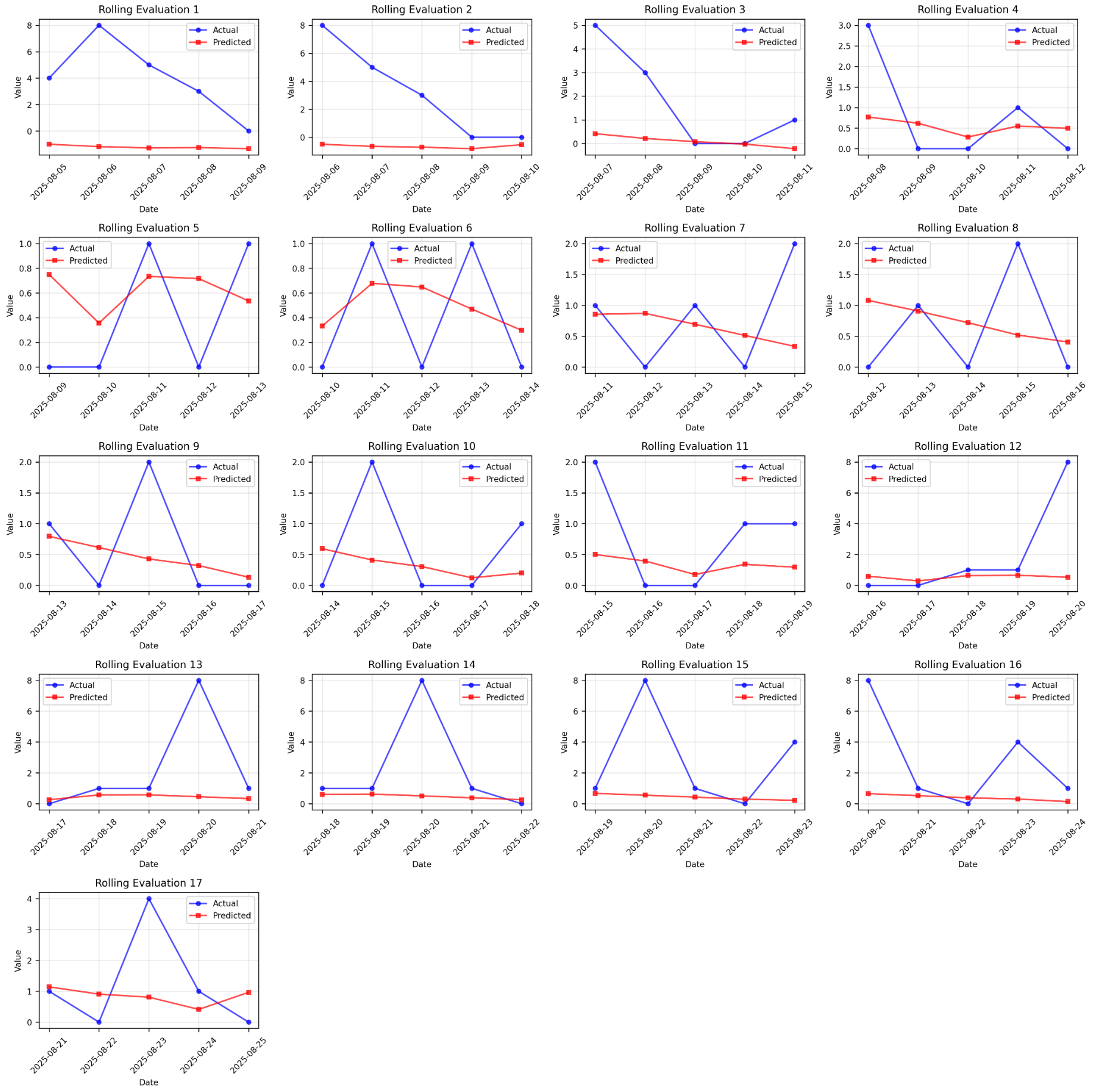 Rolling Evaluation 1
Actual
Predicted
Value
8
6
4
2
0
2025-08-05 2025-08-06 2025-08-07 2025-08-08 2025-08-09
Date

Rolling Evaluation 2
Actual
Predicted
Value
8
6
4
2
0
2025-08-06 2025-08-07 2025-08-08 2025-08-09 2025-08-10
Date

Rolling Evaluation 3
Actual
Predicted
Value
5
4
3
2
1
0
2025-08-07 2025-08-08 2025-08-09 2025-08-10 2025-08-11
Date

Rolling Evaluation 4
Actual
Predicted
Value
3.0
2.5
2.0
1.5
1.0
0.5
0.0
2025-08-08 2025-08-09 2025-08-10 2025-08-11 2025-08-12
Date

Rolling Evaluation 5
Actual
Predicted
Value
1.0
0.8
0.6
0.4
0.2
0.0
2025-08-09 2025-08-10 2025-08-11 2025-08-12 2025-08-13
Date

Rolling Evaluation 6
Actual
Predicted
Value
1.0
0.8
0.6
0.4
0.2
0.0
2025-08-10 2025-08-11 2025-08-12 2025-08-13 2025-08-14
Date

Rolling Evaluation 7
Actual
Predicted
Value
2.0
1.5
1.0
0.5
0.0
2025-08-11 2025-08-12 2025-08-13 2025-08-14 2025-08-15
Date

Rolling Evaluation 8
Actual
Predicted
Value
2.0
1.5
1.0
0.5
0.0
2025-08-12 2025-08-13 2025-08-14 2025-08-15 2025-08-16
Date

Rolling Evaluation 9
Actual
Predicted
Value
2.0
1.5
1.0
0.5
0.0
2025-08-13 2025-08-14 2025-08-15 2025-08-16 2025-08-17
Date

Rolling Evaluation 10
Actual
Predicted
Value
2.0
1.5
1.0
0.5
0.0
2025-08-14 2025-08-15 2025-08-16 2025-08-17 2025-08-18
Date

Rolling Evaluation 11
Actual
Predicted
Value
2.0
1.5
1.0
0.5
0.0
2025-08-15 2025-08-16 2025-08-17 2025-08-18 2025-08-19
Date

Rolling Evaluation 12
Actual
Predicted
Value
8
6
4
2
0
2025-08-16 2025-08-17 2025-08-18 2025-08-19 2025-08-20
Date

Rolling Evaluation 13
Actual
Predicted
Value
8
6
4
2
0
2025-08-17 2025-08-18 2025-08-19 2025-08-20 2025-08-21
Date

Rolling Evaluation 14
Actual
Predicted
Value
8
6
4
2
0
2025-08-18 2025-08-19 2025-08-20 2025-08-21 2025-08-22
Date

Rolling Evaluation 15
Actual
Predicted
Value
8
6
4
2
0
2025-08-19 2025-08-20 2025-08-21 2025-08-22 2025-08-23
Date

Rolling Evaluation 16
Actual
Predicted
Value
8
6
4
2
0
2025-08-20 2025-08-21 2025-08-22 2025-08-23 2025-08-24
Date

Rolling Evaluation 17
Actual
Predicted
Value
4
3
2
1
0
2025-08-21 2025-08-22 2025-08-23 2025-08-24 2025-08-25
Date